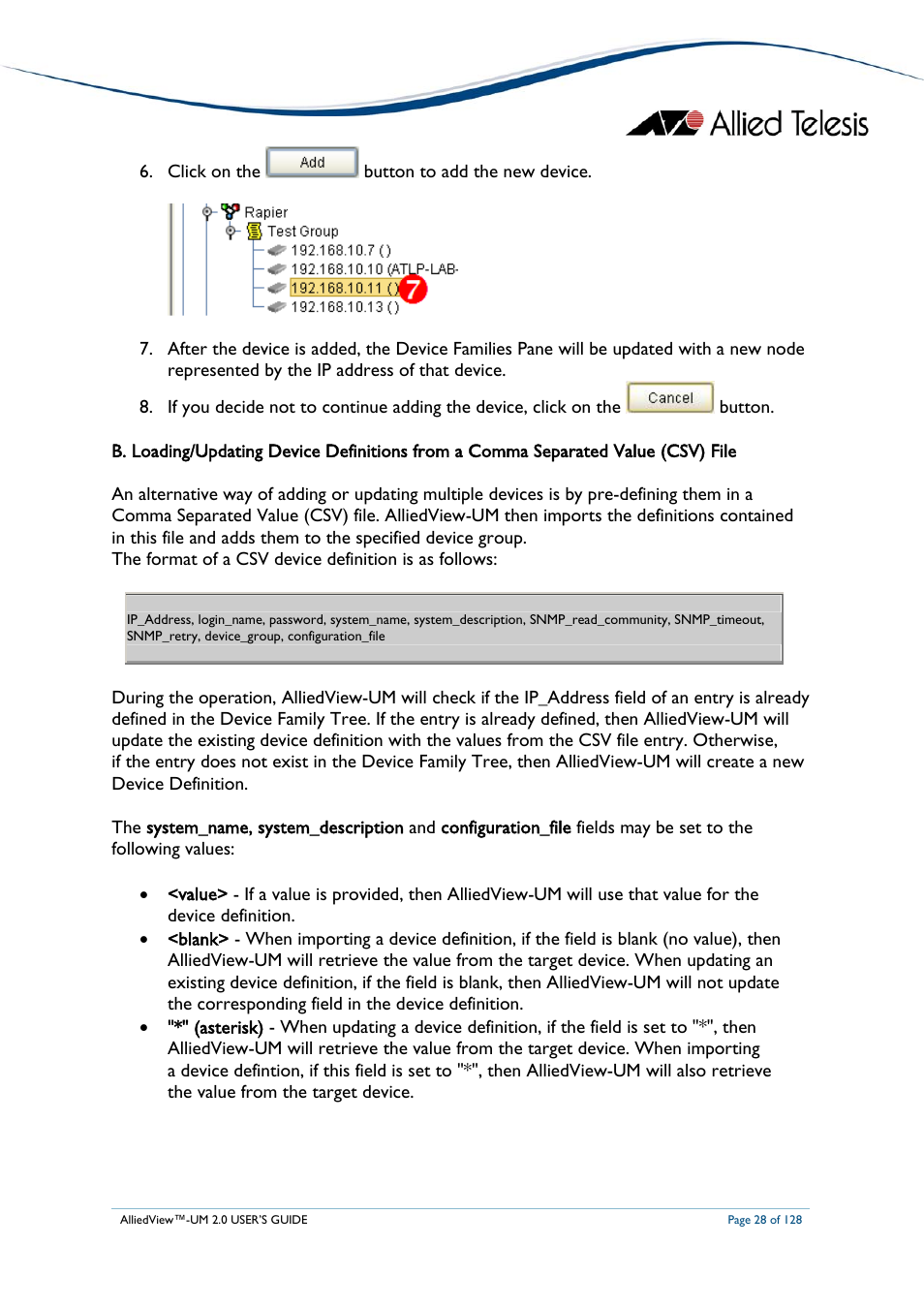 Allied Telesis

6. Click on the Add button to add the new device.

Rapier
Test Group
192.168.10.7 ()
192.168.10.10 (ATLP-LAB-
192.168.10.11 ()
7
192.168.10.13 ()

7. After the device is added, the Device Families Pane will be updated with a new node represented by the IP address of that device.

8. If you decide not to continue adding the device, click on the Cancel button.

B. Loading/Updating Device Definitions from a Comma Separated Value (CSV) File

An alternative way of adding or updating multiple devices is by pre-defining them in a Comma Separated Value (CSV) file. AlliedView-UM then imports the definitions contained in this file and adds them to the specified device group.
The format of a CSV device definition is as follows:

IP_Address, login_name, password, system_name, system_description, SNMP_read_community, SNMP_timeout, SNMP_retry, device_group, configuration_file

During the operation, AlliedView-UM will check if the IP_Address field of an entry is already defined in the Device Family Tree. If the entry is already defined, then AlliedView-UM will update the existing device definition with the values from the CSV file entry. Otherwise, if the entry does not exist in the Device Family Tree, then AlliedView-UM will create a new Device Definition.

The system_name, system_description and configuration_file fields may be set to the following values:

• <value> - If a value is provided, then AlliedView-UM will use that value for the device definition.
• <blank> - When importing a device definition, if the field is blank (no value), then AlliedView-UM will retrieve the value from the target device. When updating an existing device definition, if the field is blank, then AlliedView-UM will not update the corresponding field in the device definition.
• "*" (asterisk) - When updating a device definition, if the field is set to "*", then AlliedView-UM will retrieve the value from the target device. When importing a device defintion, if this field is set to "*", then AlliedView-UM will also retrieve the value from the target device.

AlliedView™-UM 2.0 USER'S GUIDE
Page 28 of 128